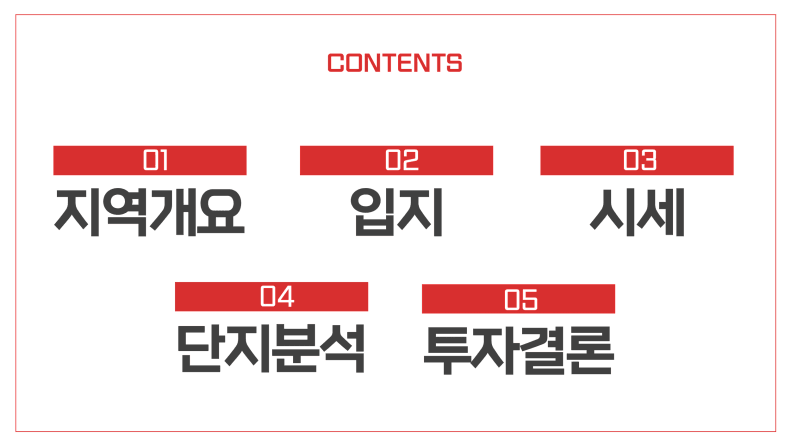 CONTENTS

01
지역개요

02
입지

03
시세

04
단지분석

05
투자결론